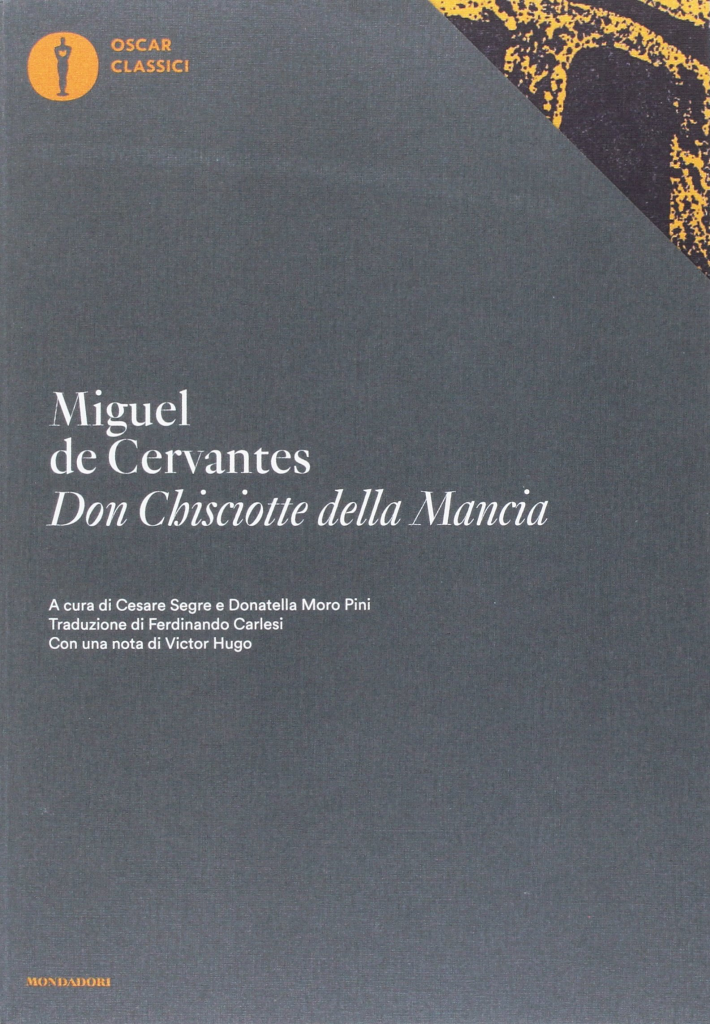 OSCAR
CLASSICI

Miguel
de Cervantes
Don Chisciotte della Mancia

A cura di Cesare Segre e Donatella Moro Pini
Traduzione di Ferdinando Carlesi
Con una nota di Victor Hugo

MONDADORI